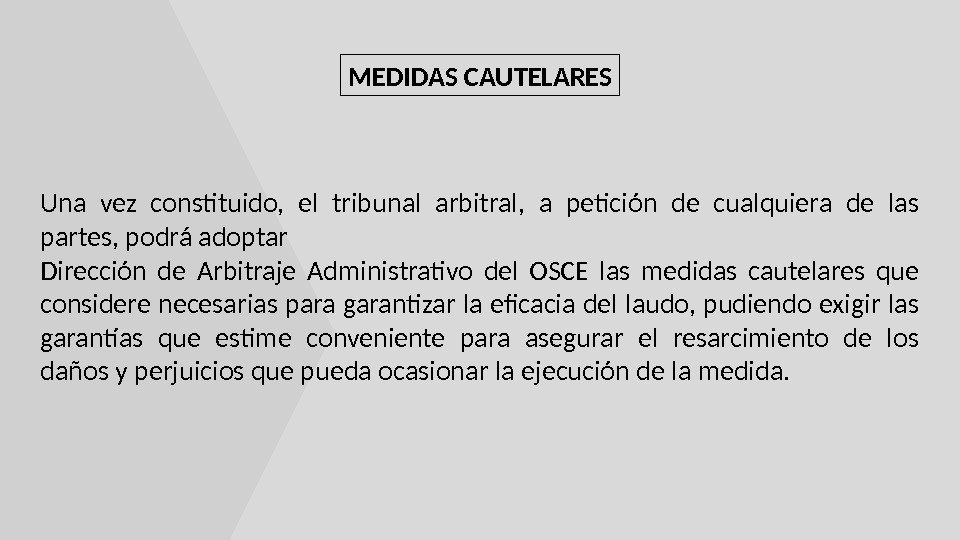 MEDIDAS CAUTELARES

Una vez constituido, el tribunal arbitral, a petición de cualquiera de las partes, podrá adoptar

Dirección de Arbitraje Administrativo del OSCE las medidas cautelares que considere necesarias para garantizar la eficacia del laudo, pudiendo exigir las garantías que estime conveniente para asegurar el resarcimiento de los daños y perjuicios que pueda ocasionar la ejecución de la medida.